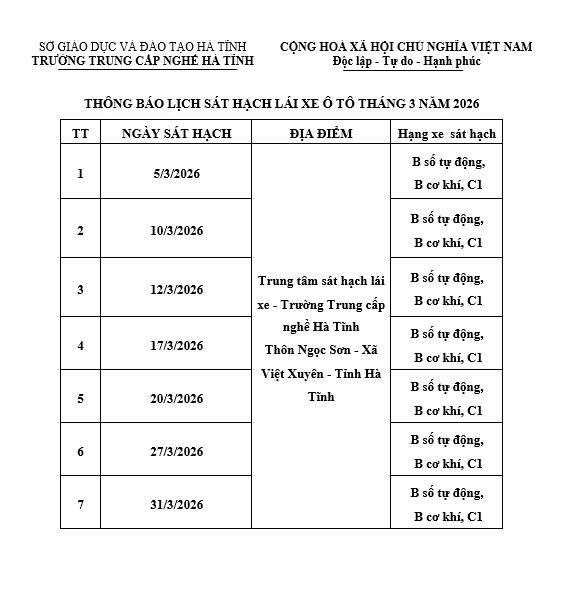 SỞ GIÁO DỤC VÀ ĐÀO TẠO HÀ TĨNH
TRƯỜNG TRUNG CẤP NGHỀ HÀ TĨNH

CỘNG HOÀ XÃ HỘI CHỦ NGHĨA VIỆT NAM
Độc lập - Tự do - Hạnh phúc

THÔNG BÁO LỊCH SÁT HẠCH LÁI XE Ô TÔ THÁNG 3 NĂM 2026

| TT | NGÀY SÁT HẠCH | ĐỊA ĐIỂM | Hạng xe sát hạch |
|---|---|---|---|
| 1 | 5/3/2026 | Trung tâm sát hạch lái xe - Trường Trung cấp nghề Hà Tĩnh Thôn Ngọc Sơn - Xã Việt Xuyên - Tỉnh Hà Tĩnh | B số tự động, B cơ khí, C1 |
| 2 | 10/3/2026 | | B số tự động, B cơ khí, C1 |
| 3 | 12/3/2026 | | B số tự động, B cơ khí, C1 |
| 4 | 17/3/2026 | | B số tự động, B cơ khí, C1 |
| 5 | 20/3/2026 | | B số tự động, B cơ khí, C1 |
| 6 | 27/3/2026 | | B số tự động, B cơ khí, C1 |
| 7 | 31/3/2026 | | B số tự động, B cơ khí, C1 |